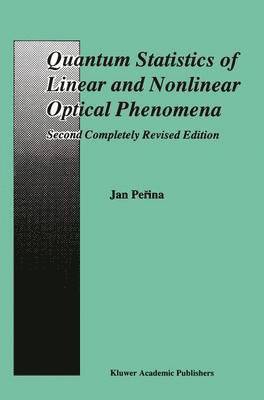 Quantum Statistics of Linear and Nonlinear Optical Phenomena

Second Completely Revised Edition

Jan Peřina

Kluwer Academic Publishers